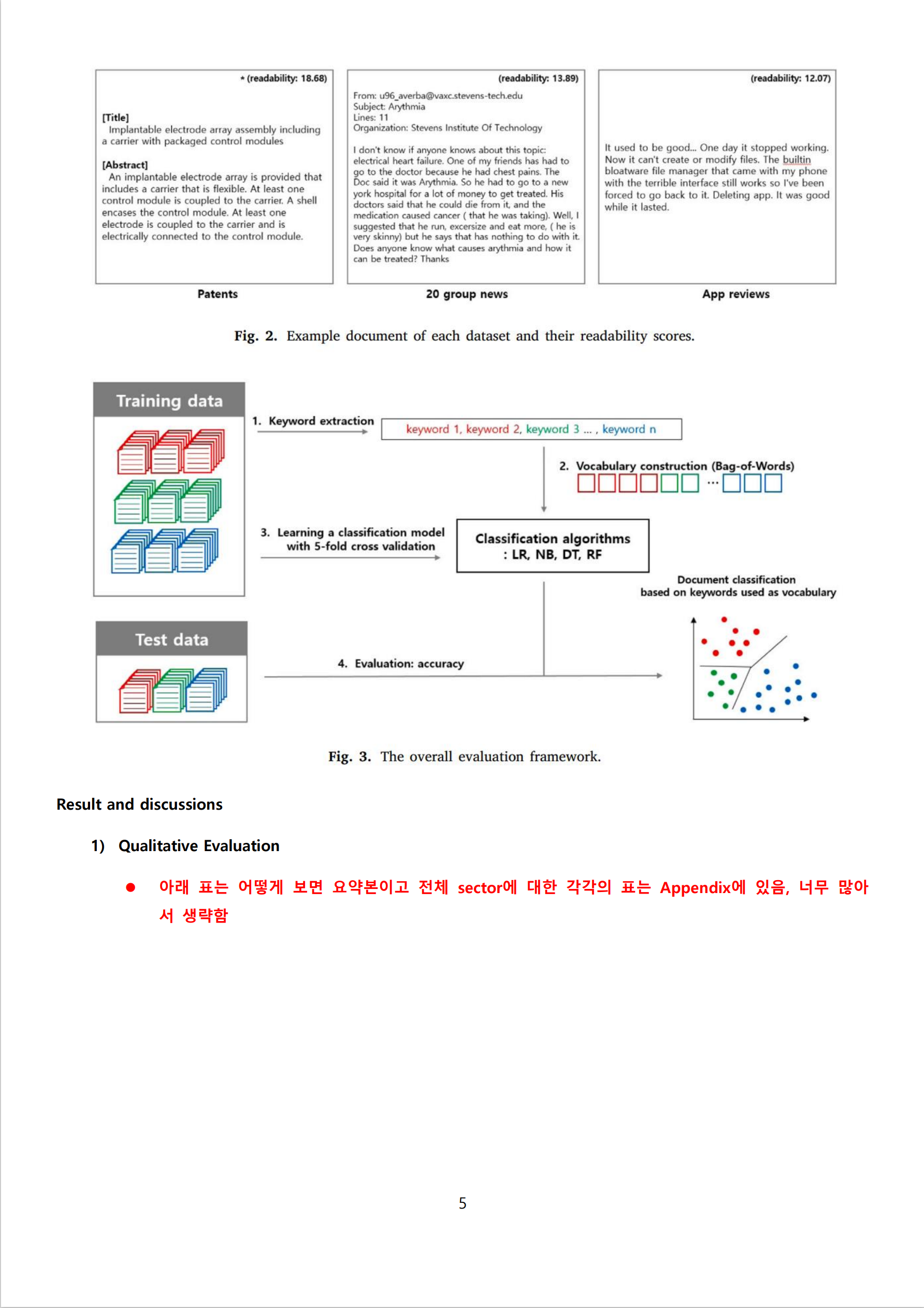 * (readability: 18.68)

[Title]
Implantable electrode array assembly including a carrier with packaged control modules

[Abstract]
An implantable electrode array is provided that includes a carrier that is flexible. At least one control module is coupled to the carrier. A shell encases the control module. At least one electrode is coupled to the carrier and is electrically connected to the control module.

Patents

(readability: 13.89)

From: u96_averba@vaxc.stevens-tech.edu
Subject: Arythmia
Lines: 11
Organization: Stevens Institute Of Technology

I don't know if anyone knows about this topic: electrical heart failure. One of my friends has had to go to the doctor because he had chest pains. The Doc said it was Arythmia. So he had to go to a new york hospital for a lot of money to get treated. His doctors said that he could die from it, and the medication caused cancer ( that he was taking). Well, I suggested that he run, excersize and eat more, ( he is very skinny) but he says that has nothing to do with it. Does anyone know what causes arythmia and how it can be treated? Thanks

20 group news

(readability: 12.07)

It used to be good... One day it stopped working. Now it can't create or modify files. The builtin bloatware file manager that came with my phone with the terrible interface still works so I've been forced to go back to it. Deleting app. It was good while it lasted.

App reviews

Fig. 2. Example document of each dataset and their readability scores.

Training data

1. Keyword extraction

keyword 1, keyword 2, keyword 3 ... , keyword n

2. Vocabulary construction (Bag-of-Words)

...

3. Learning a classification model with 5-fold cross validation

Classification algorithms : LR, NB, DT, RF

Document classification based on keywords used as vocabulary

Test data

4. Evaluation: accuracy

Fig. 3. The overall evaluation framework.

Result and discussions

1) Qualitative Evaluation

● 아래 표는 어떻게 보면 요약본이고 전체 sector에 대한 각각의 표는 Appendix에 있음, 너무 많아서 생략함

5